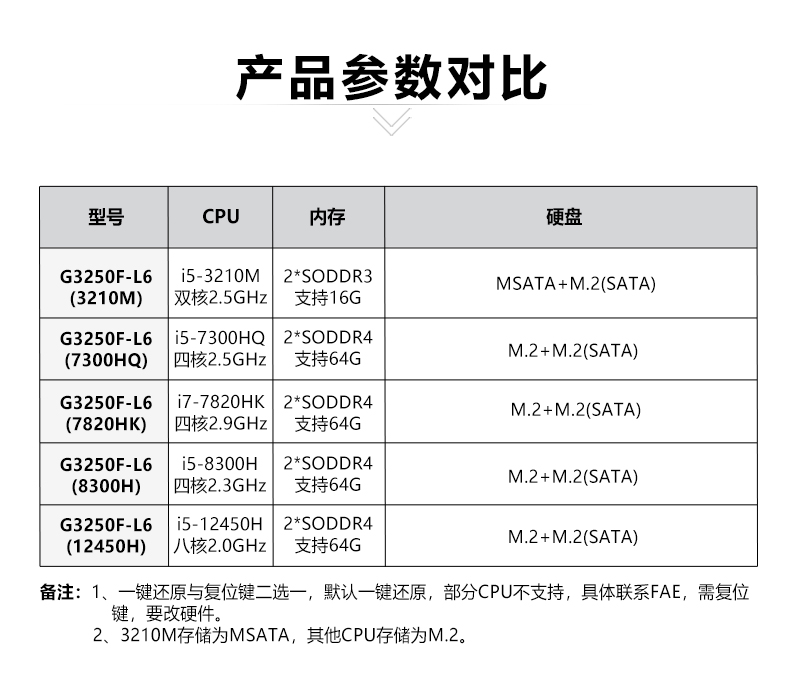 产品参数对比

| 型号 | CPU | 内存 | 硬盘 |
|---|---|---|---|
| G3250F-L6 (3210M) | i5-3210M 双核2.5GHz | 2*SODDR3 支持16G | MSATA+M.2(SATA) |
| G3250F-L6 (7300HQ) | i5-7300HQ 四核2.5GHz | 2*SODDR4 支持64G | M.2+M.2(SATA) |
| G3250F-L6 (7820HK) | i7-7820HK 四核2.9GHz | 2*SODDR4 支持64G | M.2+M.2(SATA) |
| G3250F-L6 (8300H) | i5-8300H 四核2.3GHz | 2*SODDR4 支持64G | M.2+M.2(SATA) |
| G3250F-L6 (12450H) | i5-12450H 八核2.0GHz | 2*SODDR4 支持64G | M.2+M.2(SATA) |

备注：1、一键还原与复位键二选一，默认一键还原，部分CPU不支持，具体联系FAE，需复位键，要改硬件。
2、3210M存储为MSATA，其他CPU存储为M.2。